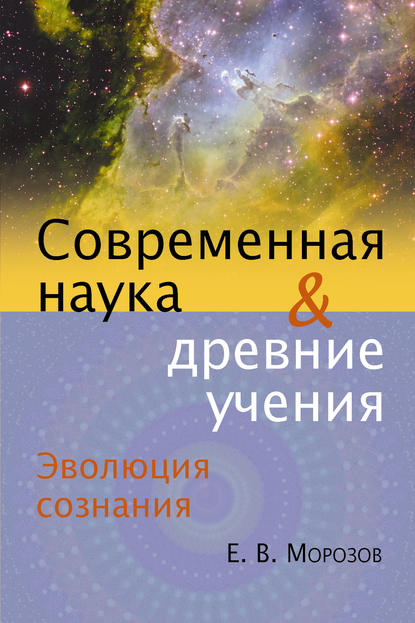 Современная наука & древние учения

Эволюция сознания

Е. В. Морозов